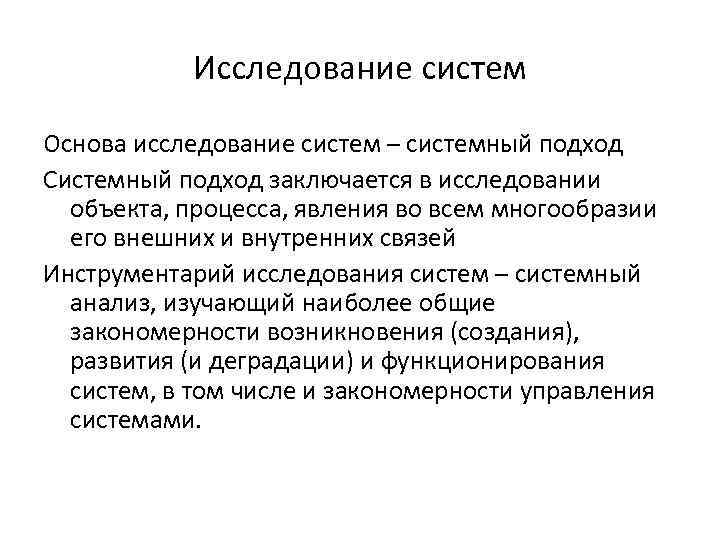 Исследование систем

Основа исследование систем – системный подход

Системный подход заключается в исследовании объекта, процесса, явления во всем многообразии его внешних и внутренних связей

Инструментарий исследования систем – системный анализ, изучающий наиболее общие закономерности возникновения (создания), развития (и деградации) и функционирования систем, в том числе и закономерности управления системами.